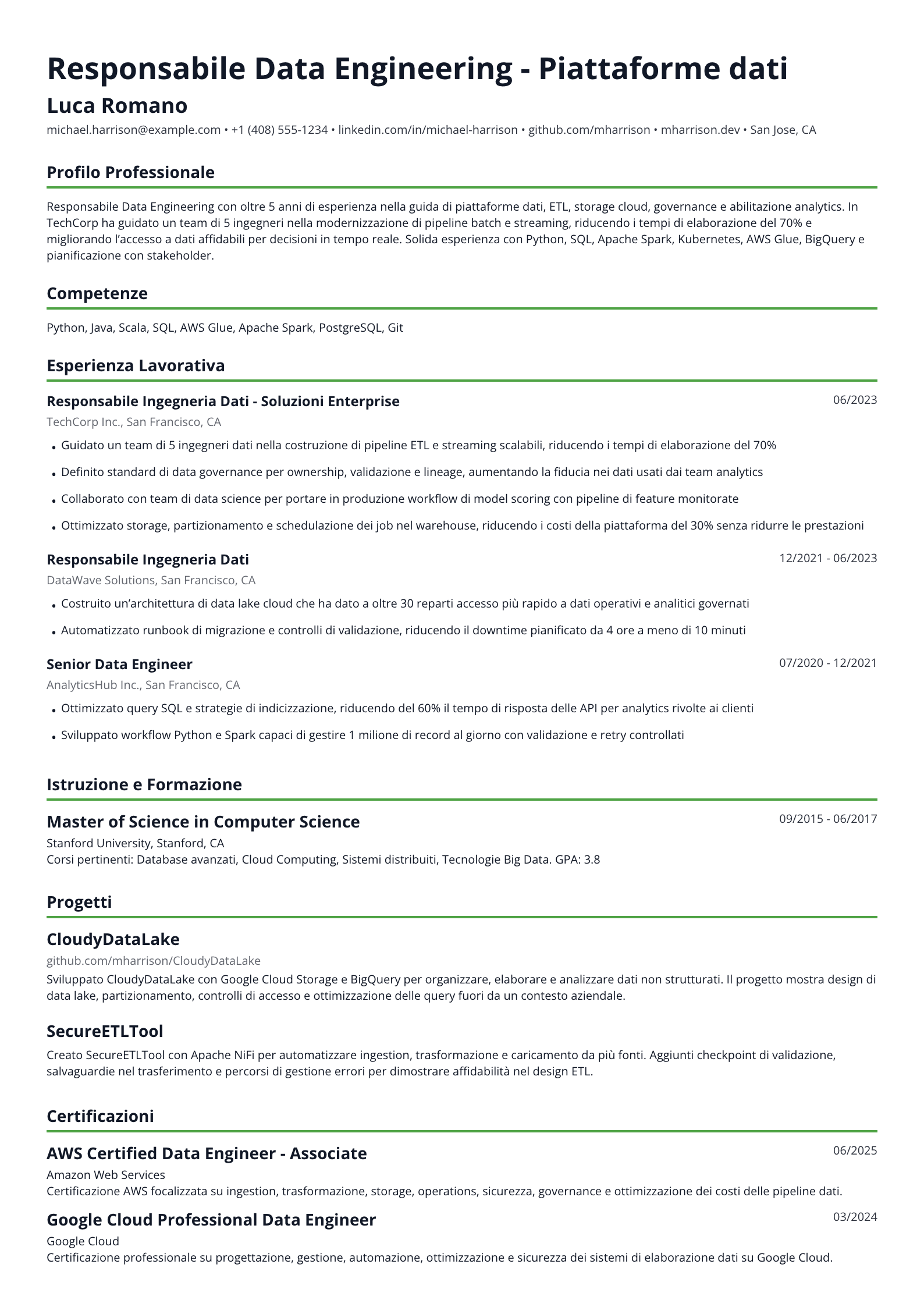 Responsabile Data Engineering - Piattaforme dati

Luca Romano

michael.harrison@example.com • +1 (408) 555-1234 • linkedin.com/in/michael-harrison • github.com/mharrison • mharrison.dev • San Jose, CA

Profilo Professionale

Responsabile Data Engineering con oltre 5 anni di esperienza nella guida di piattaforme dati, ETL, storage cloud, governance e abilitazione analytics. In TechCorp ha guidato un team di 5 ingegneri nella modernizzazione di pipeline batch e streaming, riducendo i tempi di elaborazione del 70% e migliorando l'accesso a dati affidabili per decisioni in tempo reale. Solida esperienza con Python, SQL, Apache Spark, Kubernetes, AWS Glue, BigQuery e pianificazione con stakeholder.

Competenze

Python, Java, Scala, SQL, AWS Glue, Apache Spark, PostgreSQL, Git

Esperienza Lavorativa

Responsabile Ingegneria Dati - Soluzioni Enterprise
06/2023
TechCorp Inc., San Francisco, CA

• Guidato un team di 5 ingegneri dati nella costruzione di pipeline ETL e streaming scalabili, riducendo i tempi di elaborazione del 70%
• Definito standard di data governance per ownership, validazione e lineage, aumentando la fiducia nei dati usati dai team analytics
• Collaborato con team di data science per portare in produzione workflow di model scoring con pipeline di feature monitorate
• Ottimizzato storage, partizionamento e schedulazione dei job nel warehouse, riducendo i costi della piattaforma del 30% senza ridurre le prestazioni

Responsabile Ingegneria Dati
12/2021 - 06/2023
DataWave Solutions, San Francisco, CA

• Costruito un'architettura di data lake cloud che ha dato a oltre 30 reparti accesso più rapido a dati operativi e analitici governati
• Automatizzato runbook di migrazione e controlli di validazione, riducendo il downtime pianificato da 4 ore a meno di 10 minuti

Senior Data Engineer
07/2020 - 12/2021
AnalyticsHub Inc., San Francisco, CA

• Ottimizzato query SQL e strategie di indicizzazione, riducendo del 60% il tempo di risposta delle API per analytics rivolte ai clienti
• Sviluppato workflow Python e Spark capaci di gestire 1 milione di record al giorno con validazione e retry controllati

Istruzione e Formazione

Master of Science in Computer Science
09/2015 - 06/2017
Stanford University, Stanford, CA
Corsi pertinenti: Database avanzati, Cloud Computing, Sistemi distribuiti, Tecnologie Big Data. GPA: 3.8

Progetti

CloudyDataLake
github.com/mharrison/CloudyDataLake
Sviluppato CloudyDataLake con Google Cloud Storage e BigQuery per organizzare, elaborare e analizzare dati non strutturati. Il progetto mostra design di data lake, partizionamento, controlli di accesso e ottimizzazione delle query fuori da un contesto aziendale.

SecureETLTool
Creato SecureETLTool con Apache NiFi per automatizzare ingestion, trasformazione e caricamento da più fonti. Aggiunti checkpoint di validazione, salvaguardie nel trasferimento e percorsi di gestione errori per dimostrare affidabilità nel design ETL.

Certificazioni

AWS Certified Data Engineer - Associate
06/2025
Amazon Web Services
Certificazione AWS focalizzata su ingestion, trasformazione, storage, operations, sicurezza, governance e ottimizzazione dei costi delle pipeline dati.

Google Cloud Professional Data Engineer
03/2024
Google Cloud
Certificazione professionale su progettazione, gestione, automazione, ottimizzazione e sicurezza dei sistemi di elaborazione dati su Google Cloud.